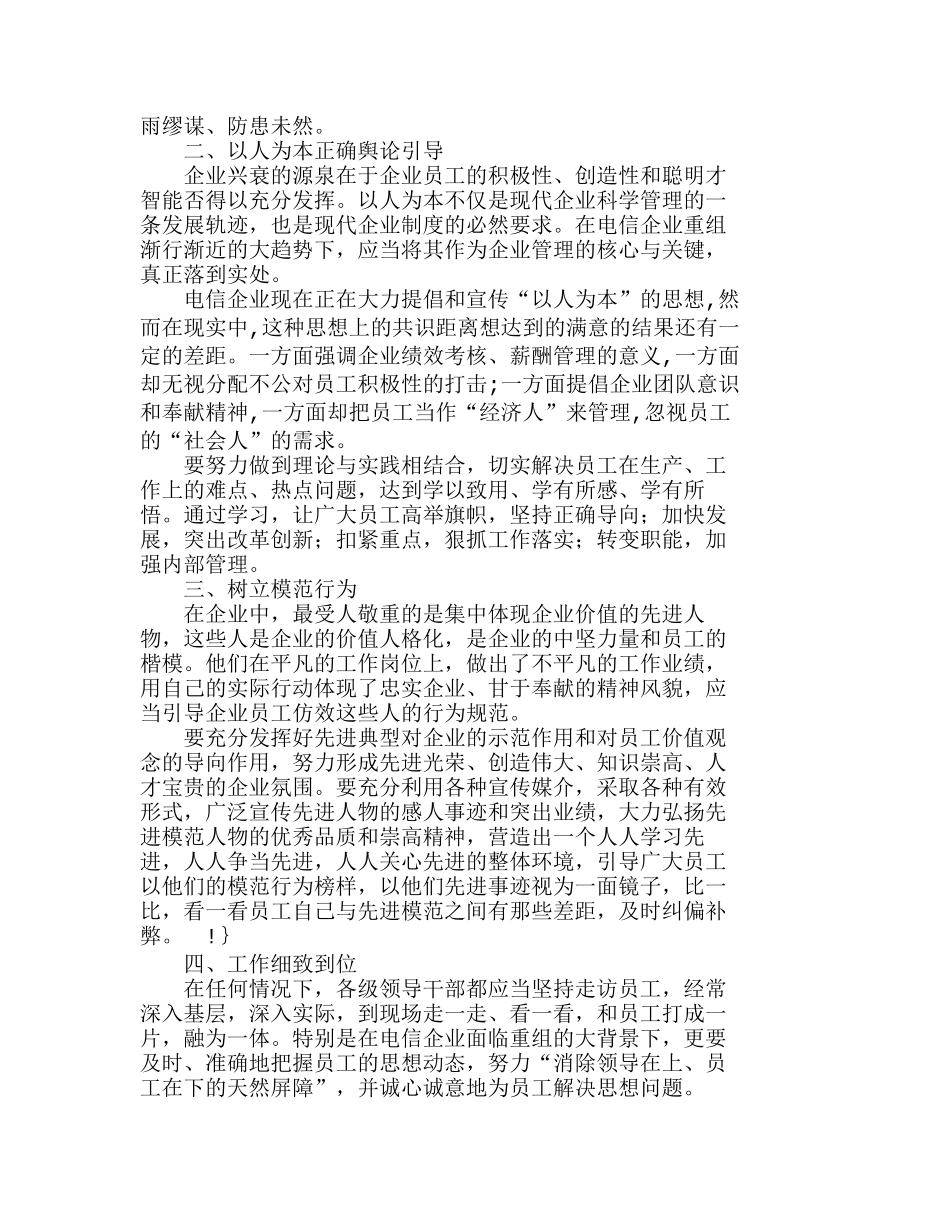 雨缪谋、防患未然。

二、以人为本正确舆论引导

企业兴衰的源泉在于企业员工的积极性、创造性和聪明才智能否得以充分发挥。以人为本不仅是现代企业科学管理的一条发展轨迹，也是现代企业制度的必然要求。在电信企业重组渐行渐近的大趋势下，应当将其作为企业管理的核心与关键，真正落到实处。

电信企业现在正在大力提倡和宣传“以人为本”的思想,然而在现实中,这种思想上的共识距离想达到的满意的结果还有一定的差距。一方面强调企业绩效考核、薪酬管理的意义,一方面却无视分配不公对员工积极性的打击;一方面提倡企业团队意识和奉献精神,一方面却把员工当作“经济人”来管理,忽视员工的“社会人”的需求。

要努力做到理论与实践相结合，切实解决员工在生产、工作上的难点、热点问题，达到学以致用、学有所感、学有所悟。通过学习，让广大员工高举旗帜，坚持正确导向；加快发展，突出改革创新；扣紧重点，狠抓工作落实；转变职能，加强内部管理。

三、树立模范行为

在企业中，最受人敬重的是集中体现企业价值的先进人物，这些人是企业的价值人格化，是企业的中坚力量和员工的楷模。他们在平凡的工作岗位上，做出了不平凡的工作业绩，用自己的实际行动体现了忠实企业、甘于奉献的精神风貌，应当引导企业员工仿效这些人的行为规范。

要充分发挥好先进典型对企业的示范作用和对员工价值观念的导向作用，努力形成先进光荣、创造伟大、知识崇高、人才宝贵的企业氛围。要充分利用各种宣传媒介，采取各种有效形式，广泛宣传先进人物的感人事迹和突出业绩，大力弘扬先进模范人物的优秀品质和崇高精神，营造出一个人人学习先进，人人争当先进，人人关心先进的整体环境，引导广大员工以他们的模范行为榜样，以他们先进事迹视为一面镜子，比一比，看一看员工自己与先进模范之间有那些差距，及时纠偏补弊。 !}

四、工作细致到位

在任何情况下，各级领导干部都应当坚持走访员工，经常深入基层，深入实际，到现场走一走、看一看，和员工打成一片，融为一体。特别是在电信企业面临重组的大背景下，更要及时、准确地把握员工的思想动态，努力“消除领导在上、员工在下的天然屏障”，并诚心诚意地为员工解决思想问题。